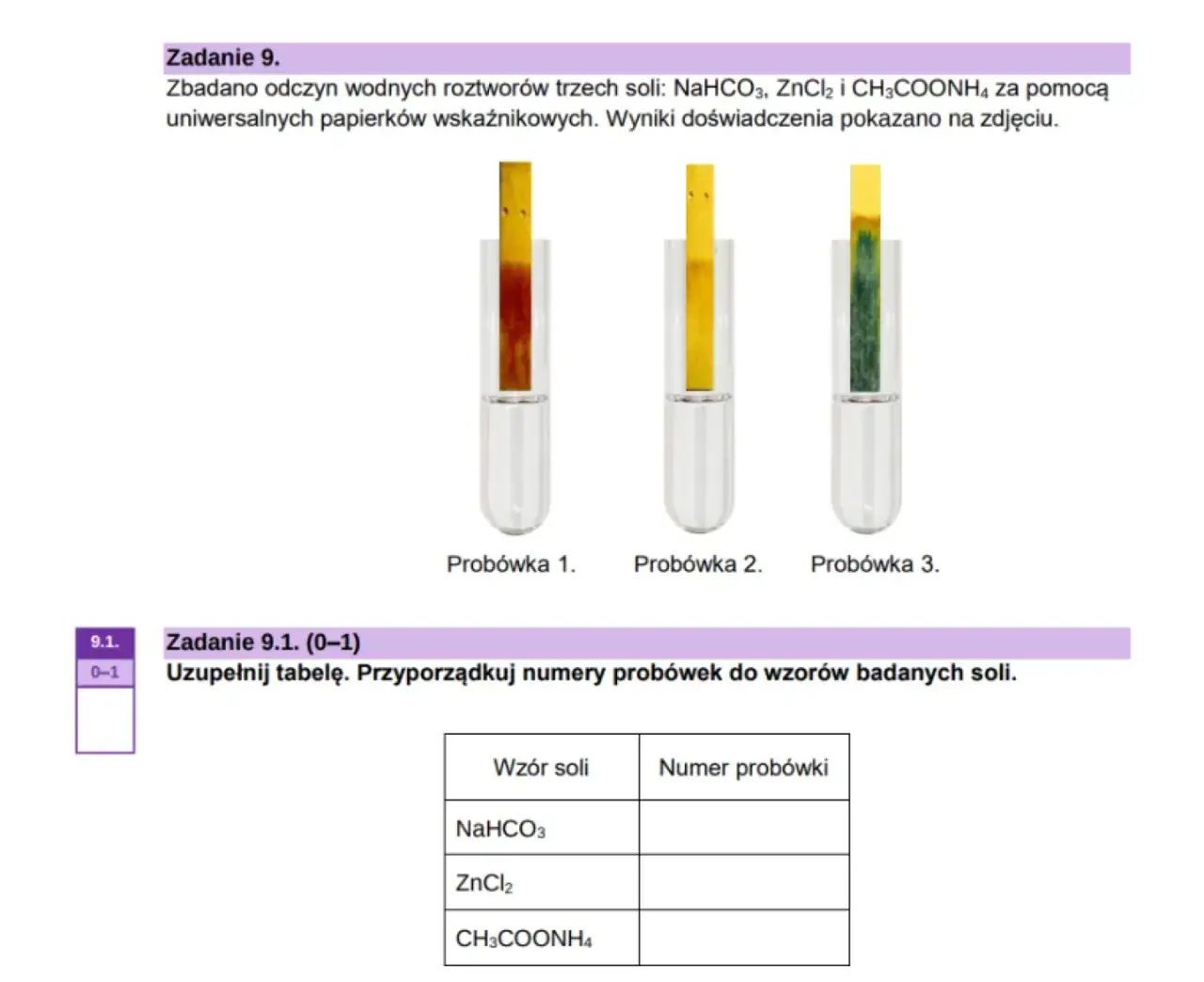 Zadanie 9.

Zbadano odczyn wodnych roztworów trzech soli: $NaHCO_3$, $ZnCl_2$ i $CH_3COONH_4$ za pomocą uniwersalnych papierków wskaźnikowych. Wyniki doświadczenia pokazano na zdjęciu.

Probówka 1.
Probówka 2.
Probówka 3.

9.1.
0–1

Zadanie 9.1. (0–1)

Uzupełnij tabelę. Przyporządkuj numery probówek do wzorów badanych soli.

| Wzór soli | Numer probówki |
|---|---|
| $NaHCO_3$ | |
| $ZnCl_2$ | |
| $CH_3COONH_4$ | |